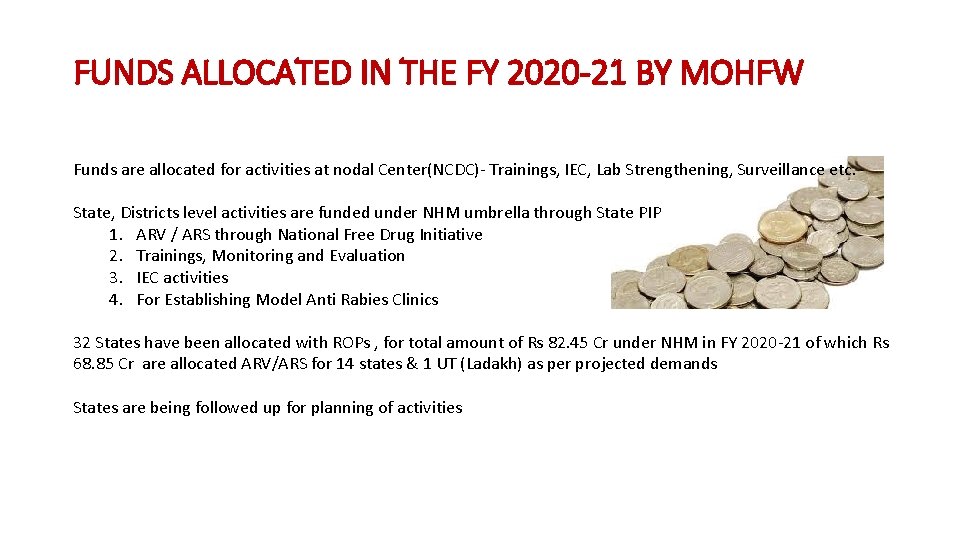 FUNDS ALLOCATED IN THE FY 2020-21 BY MOHFW

Funds are allocated for activities at nodal Center(NCDC)- Trainings, IEC, Lab Strengthening, Surveillance etc.

State, Districts level activities are funded under NHM umbrella through State PIP
1. ARV / ARS through National Free Drug Initiative
2. Trainings, Monitoring and Evaluation
3. IEC activities
4. For Establishing Model Anti Rabies Clinics

32 States have been allocated with ROPs , for total amount of Rs 82.45 Cr under NHM in FY 2020-21 of which Rs 68.85 Cr are allocated ARV/ARS for 14 states & 1 UT (Ladakh) as per projected demands

States are being followed up for planning of activities